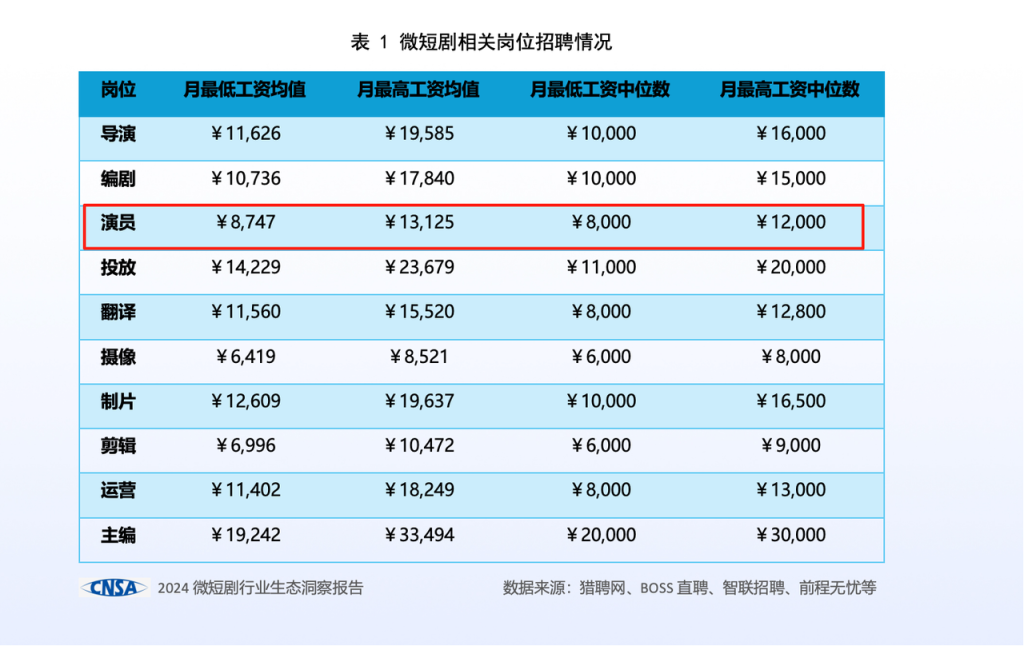 表 1 微短剧相关岗位招聘情况

| 岗位 | 月最低工资均值 | 月最高工资均值 | 月最低工资中位数 | 月最高工资中位数 |
|---|---|---|---|---|
| 导演 | ￥11,626 | ￥19,585 | ￥10,000 | ￥16,000 |
| 编剧 | ￥10,736 | ￥17,840 | ￥10,000 | ￥15,000 |
| 演员 | ￥8,747 | ￥13,125 | ￥8,000 | ￥12,000 |
| 投放 | ￥14,229 | ￥23,679 | ￥11,000 | ￥20,000 |
| 翻译 | ￥11,560 | ￥15,520 | ￥8,000 | ￥12,800 |
| 摄像 | ￥6,419 | ￥8,521 | ￥6,000 | ￥8,000 |
| 制片 | ￥12,609 | ￥19,637 | ￥10,000 | ￥16,500 |
| 剪辑 | ￥6,996 | ￥10,472 | ￥6,000 | ￥9,000 |
| 运营 | ￥11,402 | ￥18,249 | ￥8,000 | ￥13,000 |
| 主编 | ￥19,242 | ￥33,494 | ￥20,000 | ￥30,000 |

CNSA 2024 微短剧行业生态洞察报告

数据来源：猎聘网、BOSS 直聘、智联招聘、前程无忧等